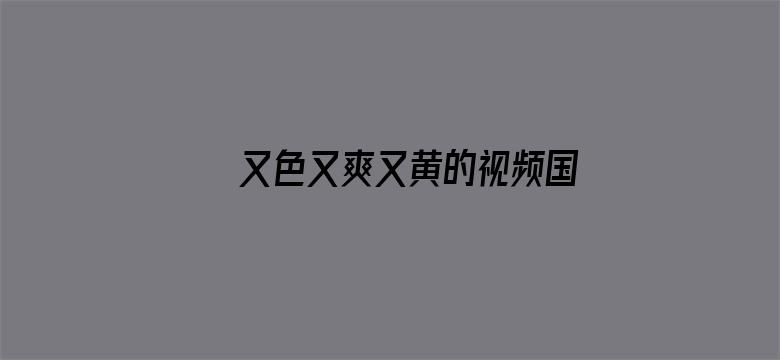 又色又爽又黄的视频国